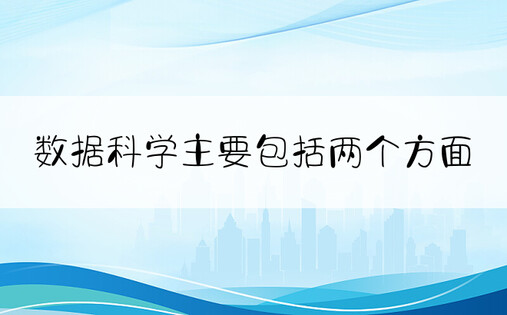 数据科学主要包括两个方面